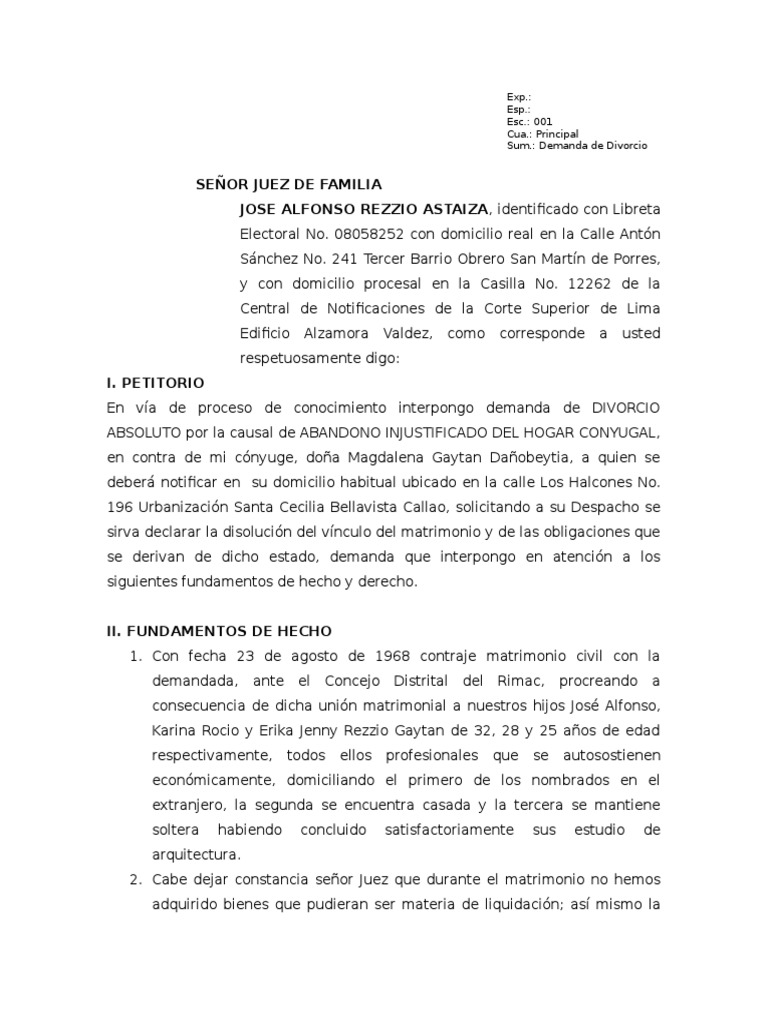 Exp.:
Esp.:
Esc.: 001
Cua.: Principal
Sum.: Demanda de Divorcio

SEÑOR JUEZ DE FAMILIA

JOSE ALFONSO REZZIO ASTAIZA, identificado con Libreta Electoral No. 08058252 con domicilio real en la Calle Antón Sánchez No. 241 Tercer Barrio Obrero San Martín de Porres, y con domicilio procesal en la Casilla No. 12262 de la Central de Notificaciones de la Corte Superior de Lima Edificio Alzamora Valdez, como corresponde a usted respetuosamente digo:

I. PETITORIO

En vía de proceso de conocimiento interpongo demanda de DIVORCIO ABSOLUTO por la causal de ABANDONO INJUSTIFICADO DEL HOGAR CONYUGAL, en contra de mi cónyuge, doña Magdalena Gaytan Dañobeytia, a quien se deberá notificar en su domicilio habitual ubicado en la calle Los Halcones No. 196 Urbanización Santa Cecilia Bellavista Callao, solicitando a su Despacho se sirva declarar la disolución del vínculo del matrimonio y de las obligaciones que se derivan de dicho estado, demanda que interpongo en atención a los siguientes fundamentos de hecho y derecho.

II. FUNDAMENTOS DE HECHO

1. Con fecha 23 de agosto de 1968 contraje matrimonio civil con la demandada, ante el Concejo Distrital del Rimac, procreando a consecuencia de dicha unión matrimonial a nuestros hijos José Alfonso, Karina Rocio y Erika Jenny Rezzio Gaytan de 32, 28 y 25 años de edad respectivamente, todos ellos profesionales que se autosostienen económicamente, domiciliando el primero de los nombrados en el extranjero, la segunda se encuentra casada y la tercera se mantiene soltera habiendo concluido satisfactoriamente sus estudio de arquitectura.

2. Cabe dejar constancia señor Juez que durante el matrimonio no hemos adquirido bienes que pudieran ser materia de liquidación; así mismo la